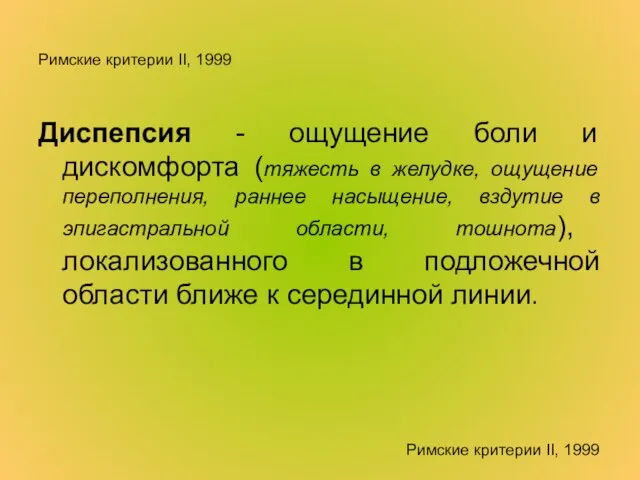 Римские критерии II, 1999

Диспепсия - ощущение боли и дискомфорта (тяжесть в желудке, ощущение переполнения, раннее насыщение, вздутие в эпигастральной области, тошнота), локализованного в подложечной области ближе к серединной линии.

Римские критерии II, 1999